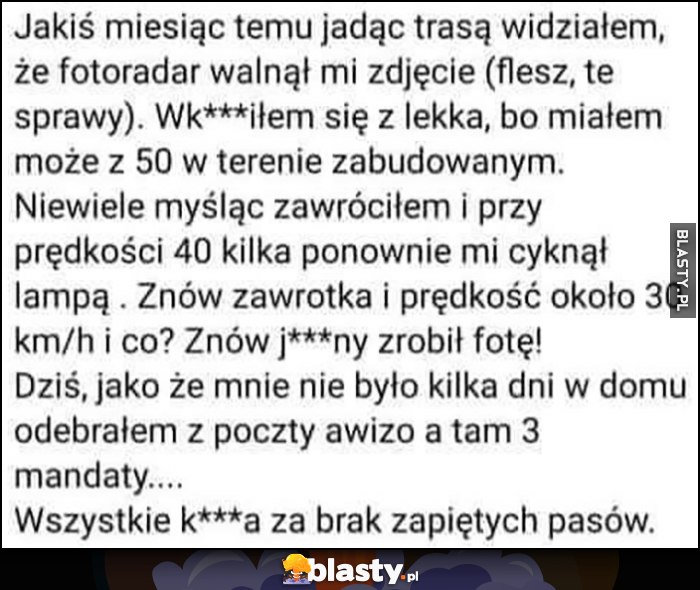 Jakiś miesiąc temu jadąc trasą widziałem, że fotoradar walnął mi zdjęcie (flesz, te sprawy). Wk***iłem się z lekka, bo miałem może z 50 w terenie zabudowanym.
Niewiele myśląc zawróciłem i przy prędkości 40 kilka ponownie mi cyknął lampą . Znów zawrotka i prędkość około 30 km/h i co? Znów j***ny zrobił fotę!
Dziś, jako że mnie nie było kilka dni w domu odebrałem z poczty awizo a tam 3 mandaty....
Wszystkie k***a za brak zapiętych pasów.

BLASTY.PL

blasty.pl